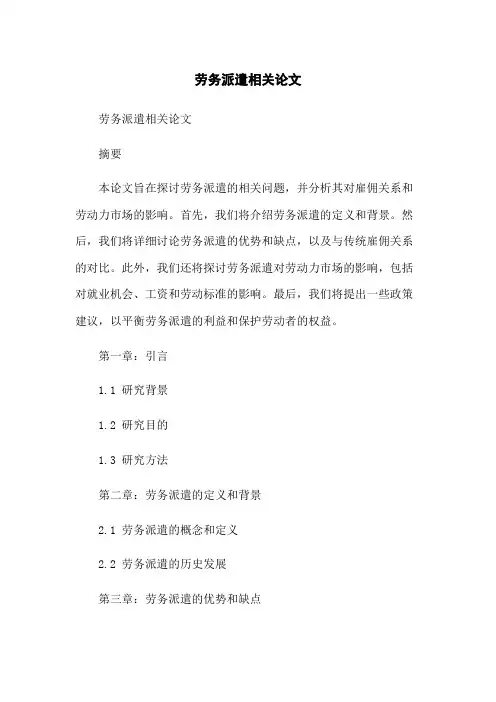 劳务派遣相关论文

劳务派遣相关论文

摘要

本论文旨在探讨劳务派遣的相关问题，并分析其对雇佣关系和劳动力市场的影响。首先，我们将介绍劳务派遣的定义和背景。然后，我们将详细讨论劳务派遣的优势和缺点，以及与传统雇佣关系的对比。此外，我们还将探讨劳务派遣对劳动力市场的影响，包括对就业机会、工资和劳动标准的影响。最后，我们将提出一些政策建议，以平衡劳务派遣的利益和保护劳动者的权益。

第一章：引言

1.1 研究背景

1.2 研究目的

1.3 研究方法

第二章：劳务派遣的定义和背景

2.1 劳务派遣的概念和定义

2.2 劳务派遣的历史发展

第三章：劳务派遣的优势和缺点